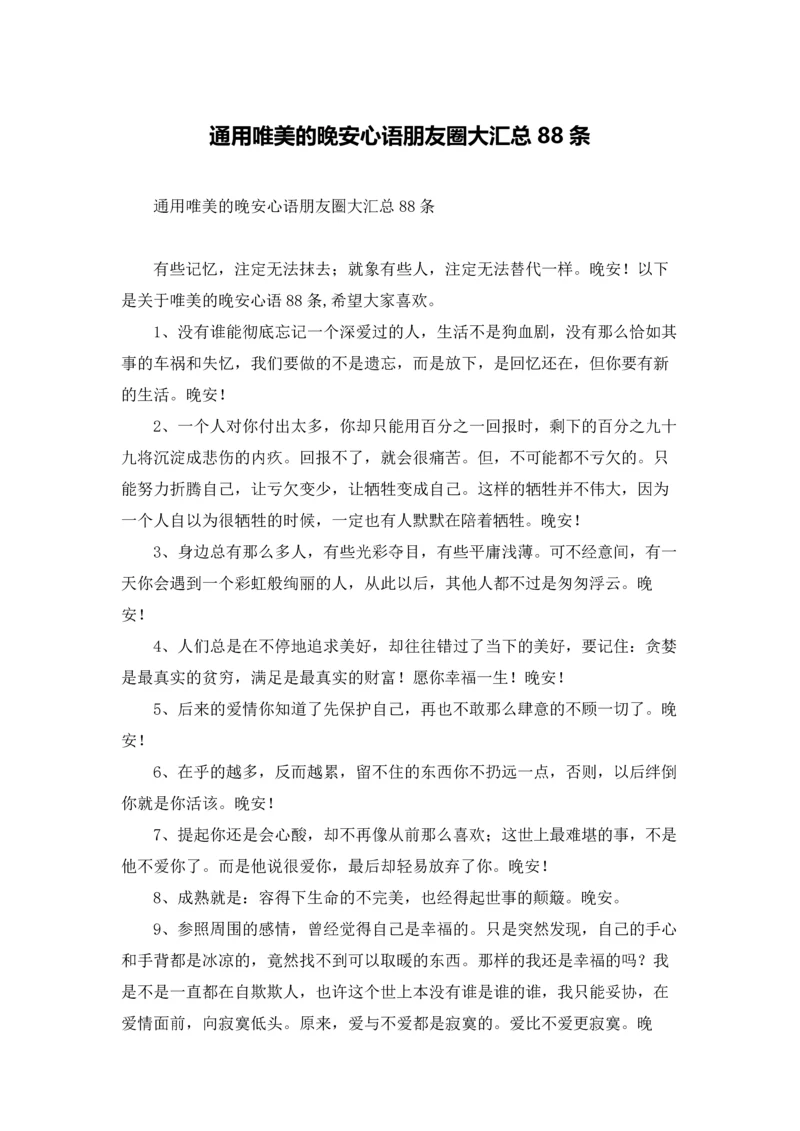 通用唯美的晚安心语朋友圈大汇总 88 条

通用唯美的晚安心语朋友圈大汇总 88 条

有些记忆，注定无法抹去；就象有些人，注定无法替代一样。晚安！以下是关于唯美的晚安心语 88 条,希望大家喜欢。

1、没有谁能彻底忘记一个深爱过的人，生活不是狗血剧，没有那么恰如其事的车祸和失忆，我们要做的不是遗忘，而是放下，是回忆还在，但你要有新的生活。晚安！

2、一个人对你付出太多，你却只能用百分之一回报时，剩下的百分之九十九将沉淀成悲伤的内疚。回报不了，就会很痛苦。但，不可能都不亏欠的。只能努力折腾自己，让亏欠变少，让牺牲变成自己。这样的牺牲并不伟大，因为一个人自以为很牺牲的时候，一定也有人默默在陪着牺牲。晚安！

3、身边总有那么多人，有些光彩夺目，有些平庸浅薄。可不经意间，有一天你会遇到一个彩虹般绚丽的人，从此以后，其他人都不过是匆匆浮云。晚安！

4、人们总是在不停地追求美好，却往往错过了当下的美好，要记住：贪婪是最真实的贫穷，满足是最真实的财富！愿你幸福一生！晚安！

5、后来的爱情你知道了先保护自己，再也不敢那么肆意的不顾一切了。晚安！

6、在乎的越多，反而越累，留不住的东西你不扔远一点，否则，以后绊倒你就是你活该。晚安！

7、提起你还是会心酸，却不再像从前那么喜欢；这世上最难堪的事，不是他不爱你了。而是他说很爱你，最后却轻易放弃了你。晚安！

8、成熟就是：容得下生命的不完美，也经得起世事的颠簸。晚安。

9、参照周围的感情，曾经觉得自己是幸福的。只是突然发现，自己的手心和手背都是冰凉的，竟然找不到可以取暖的东西。那样的我还是幸福的吗？我是不是一直都在自欺欺人，也许这个世上本没有谁是谁的谁，我只能妥协，在爱情面前，向寂寞低头。原来，爱与不爱都是寂寞的。爱比不爱更寂寞。晚